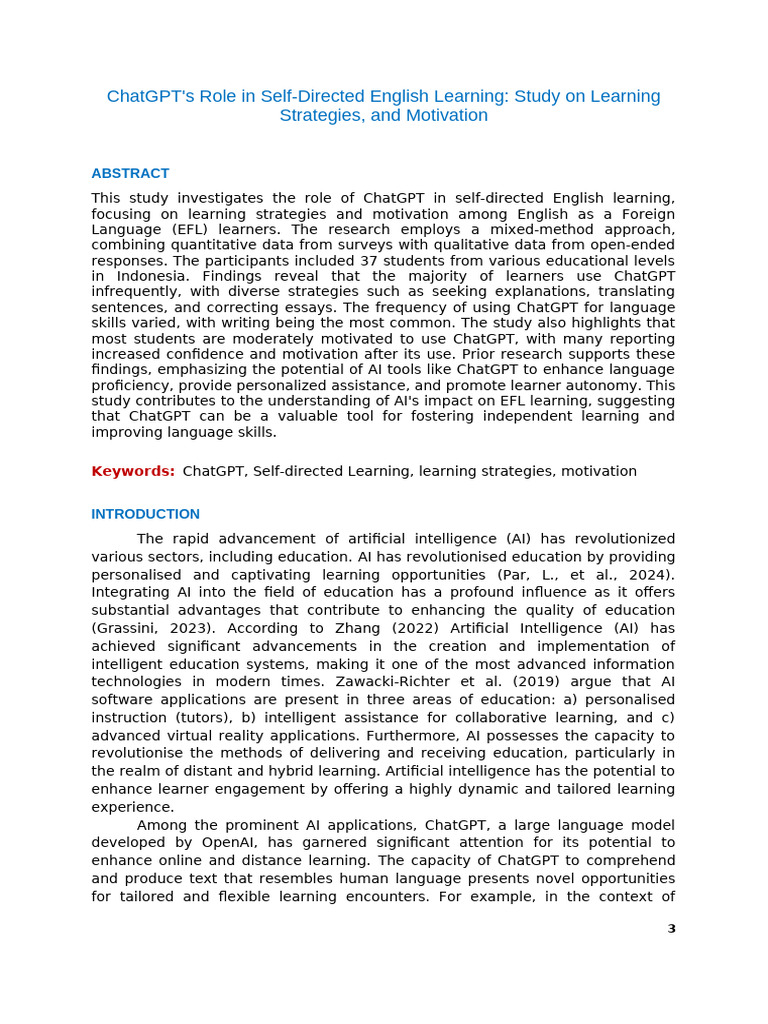 ChatGPT's Role in Self-Directed English Learning: Study on Learning Strategies, and Motivation

ABSTRACT

This study investigates the role of ChatGPT in self-directed English learning, focusing on learning strategies and motivation among English as a Foreign Language (EFL) learners. The research employs a mixed-method approach, combining quantitative data from surveys with qualitative data from open-ended responses. The participants included 37 students from various educational levels in Indonesia. Findings reveal that the majority of learners use ChatGPT infrequently, with diverse strategies such as seeking explanations, translating sentences, and correcting essays. The frequency of using ChatGPT for language skills varied, with writing being the most common. The study also highlights that most students are moderately motivated to use ChatGPT, with many reporting increased confidence and motivation after its use. Prior research supports these findings, emphasizing the potential of AI tools like ChatGPT to enhance language proficiency, provide personalized assistance, and promote learner autonomy. This study contributes to the understanding of AI's impact on EFL learning, suggesting that ChatGPT can be a valuable tool for fostering independent learning and improving language skills.

Keywords: ChatGPT, Self-directed Learning, learning strategies, motivation

INTRODUCTION

The rapid advancement of artificial intelligence (AI) has revolutionized various sectors, including education. AI has revolutionised education by providing personalised and captivating learning opportunities (Par, L., et al., 2024). Integrating AI into the field of education has a profound influence as it offers substantial advantages that contribute to enhancing the quality of education (Grassini, 2023). According to Zhang (2022) Artificial Intelligence (AI) has achieved significant advancements in the creation and implementation of intelligent education systems, making it one of the most advanced information technologies in modern times. Zawacki-Richter et al. (2019) argue that AI software applications are present in three areas of education: a) personalised instruction (tutors), b) intelligent assistance for collaborative learning, and c) advanced virtual reality applications. Furthermore, AI possesses the capacity to revolutionise the methods of delivering and receiving education, particularly in the realm of distant and hybrid learning. Artificial intelligence has the potential to enhance learner engagement by offering a highly dynamic and tailored learning experience.

Among the prominent AI applications, ChatGPT, a large language model developed by OpenAI, has garnered significant attention for its potential to enhance online and distance learning. The capacity of ChatGPT to comprehend and produce text that resembles human language presents novel opportunities for tailored and flexible learning encounters. For example, in the context of

3